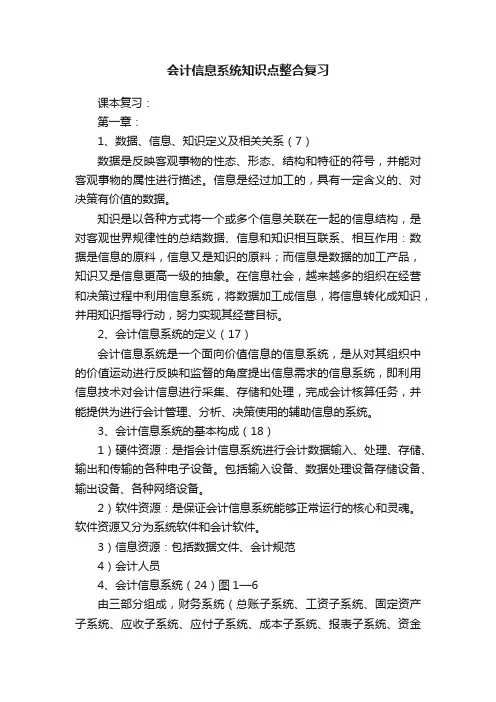 会计信息系统知识点整合复习

课本复习：

第一章：

1、数据、信息、知识定义及相关关系（7）

数据是反映客观事物的性态、形态、结构和特征的符号，并能对客观事物的属性进行描述。信息是经过加工的，具有一定含义的、对决策有价值的数据。

知识是以各种方式将一个或多个信息关联在一起的信息结构，是对客观世界规律性的总结数据、信息和知识相互联系、相互作用：数据是信息的原料，信息又是知识的原料；而信息是数据的加工产品，知识又是信息更高一级的抽象。在信息社会，越来越多的组织在经营和决策过程中利用信息系统，将数据加工成信息，将信息转化成知识，并用知识指导行动，努力实现其经营目标。

2、会计信息系统的定义（17）

会计信息系统是一个面向价值信息的信息系统，是从对其组织中的价值运动进行反映和监督的角度提出信息需求的信息系统，即利用信息技术对会计信息进行采集、存储和处理，完成会计核算任务，并能提供为进行会计管理、分析、决策使用的辅助信息的系统。

3、会计信息系统的基本构成（18）

1）硬件资源：是指会计信息系统进行会计数据输入、处理、存储、输出和传输的各种电子设备。包括输入设备、数据处理设备存储设备、输出设备、各种网络设备。

2）软件资源：是保证会计信息系统能够正常运行的核心和灵魂。软件资源又分为系统软件和会计软件。

3）信息资源：包括数据文件、会计规范

4）会计人员

4、会计信息系统（24）图1—6

由三部分组成，财务系统（总账子系统、工资子系统、固定资产子系统、应收子系统、应付子系统、成本子系统、报表子系统、资金